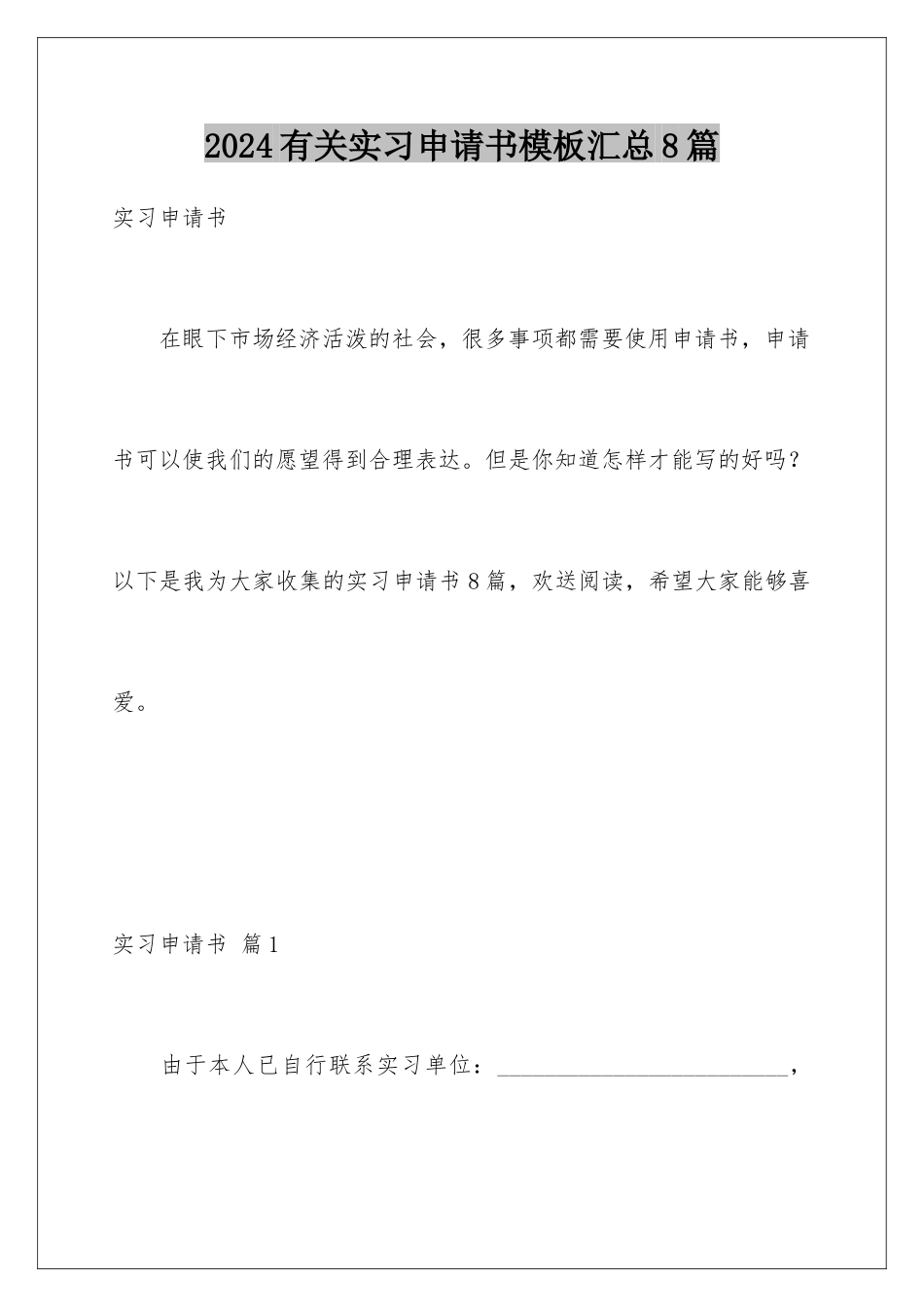 2024有关实习申请书模板汇总8篇

实习申请书

在眼下市场经济活泼的社会，很多事项都需要使用申请书，申请书可以使我们的愿望得到合理表达。但是你知道怎样才能写的好吗？以下是我为大家收集的实习申请书8篇，欢送阅读，希望大家能够喜爱。

实习申请书 篇1

由于本人已自行联系实习单位：__________________________，